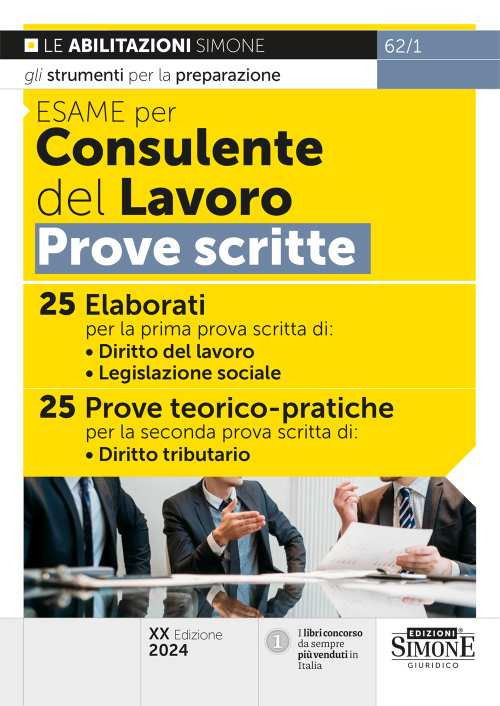 LE ABILITAZIONI SIMONE

62/1

gli strumenti per la preparazione

ESAME per
Consulente del Lavoro
Prove scritte

25 Elaborati
per la prima prova scritta di:
• Diritto del lavoro
• Legislazione sociale

25 Prove teorico-pratiche
per la seconda prova scritta di:
• Diritto tributario

XX Edizione
2024

1 I libri concorso da sempre più venduti in Italia

EDIZIONI SIMONE GIURIDICO